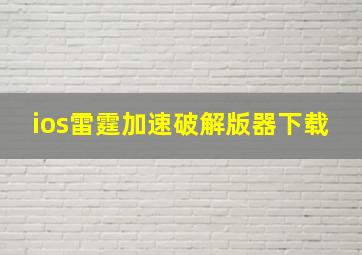 ios雷霆加速破解版器下载